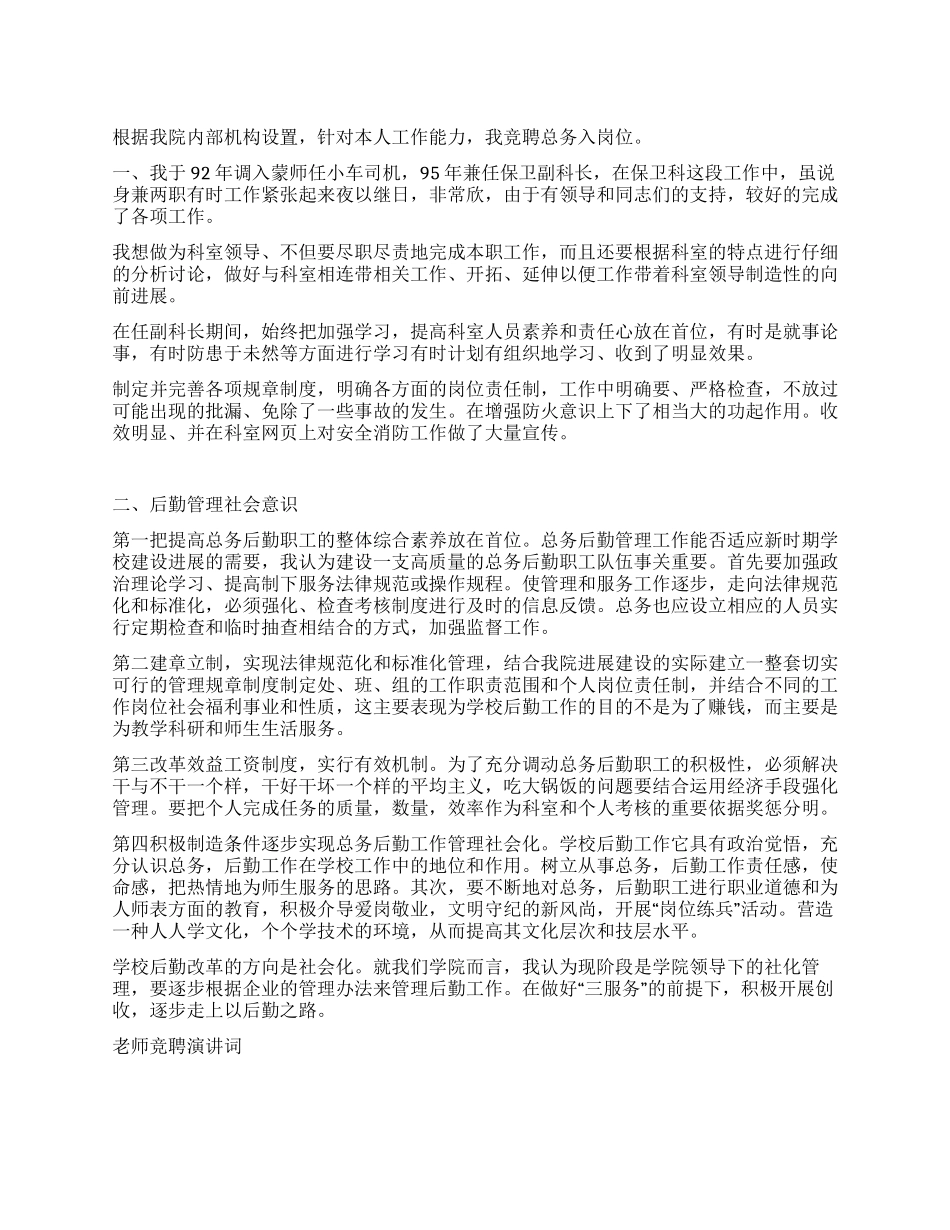 根据我院内部机构设置，针对本人工作能力，我竞聘总务入岗位。

一、我于 92 年调入蒙师任小车司机，95 年兼任保卫副科长，在保卫科这段工作中，虽说身兼两职有时工作紧张起来夜以继日，非常欣，由于有领导和同志们的支持，较好的完成了各项工作。

我想做为科室领导、不但要尽职尽责地完成本职工作，而且还要根据科室的特点进行仔细的分析讨论，做好与科室相连带相关工作、开拓、延伸以便工作带着科室领导制造性的向前进展。

在任副科长期间，始终把加强学习，提高科室人员素养和责任心放在首位，有时是就事论事，有时防患于未然等方面进行学习有时计划有组织地学习、收到了明显效果。

制定并完善各项规章制度，明确各方面的岗位责任制，工作中明确要、严格检查，不放过可能出现的批漏、免除了一些事故的发生。在增强防火意识上下了相当大的功起作用。收效明显、并在科室网页上对安全消防工作做了大量宣传。

二、后勤管理社会意识

第一把提高总务后勤职工的整体综合素养放在首位。总务后勤管理工作能否适应新时期学校建设进展的需要，我认为建设一支高质量的总务后勤职工队伍事关重要。首先要加强政治理论学习、提高制下服务法律规范或操作规程。使管理和服务工作逐步，走向法律规范化和标准化，必须强化、检查考核制度进行及时的信息反馈。总务也应设立相应的人员实行定期检查和临时抽查相结合的方式，加强监督工作。

第二建章立制，实现法律规范化和标准化管理，结合我院进展建设的实际建立一整套切实可行的管理规章制度制定处、班、组的工作职责范围和个人岗位责任制，并结合不同的工作岗位社会福利事业和性质，这主要表现为学校后勤工作的目的不是为了赚钱，而主要是为教学科研和师生生活服务。

第三改革效益工资制度，实行有效机制。为了充分调动总务后勤职工的积极性，必须解决干与不干一个样，干好干坏一个样的平均主义，吃大锅饭的问题要结合运用经济手段强化管理。要把个人完成任务的质量，数量，效率作为科室和个人考核的重要依据奖惩分明。

第四积极制造条件逐步实现总务后勤工作管理社会化。学校后勤工作它具有政治觉悟，充分认识总务，后勤工作在学校工作中的地位和作用。树立从事总务，后勤工作责任感，使命感，把热情地为师生服务的思路。其次，要不断地对总务，后勤职工进行职业道德和为人师表方面的教育，积极介导爱岗敬业，文明守纪的新风尚，开展“岗位练兵”活动。营造一种人人学文化，个个学技术的环境，从而提高其文化层次和技层水平。

学校后勤改革的方向是社会化。就我们学院而言，我认为现阶段是学院领导下的社化管理，要逐步根据企业的管理办法来管理后勤工作。在做好“三服务”的前提下，积极开展创收，逐步走上以后勤之路。

老师竞聘演讲词